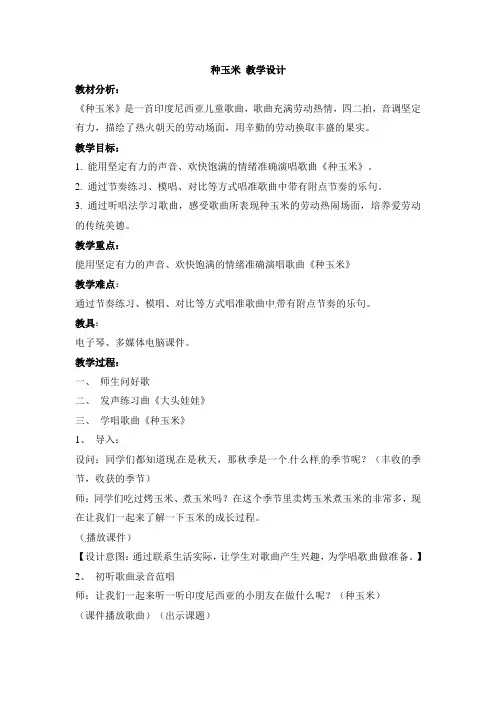 种玉米 教学设计

教材分析：

《种玉米》是一首印度尼西亚儿童歌曲，歌曲充满劳动热情，四二拍，音调坚定有力，描绘了热火朝天的劳动场面，用辛勤的劳动换取丰盛的果实。

教学目标：

1. 能用坚定有力的声音、欢快饱满的情绪准确演唱歌曲《种玉米》。

2. 通过节奏练习、模唱、对比等方式唱准歌曲中带有附点节奏的乐句。

3. 通过听唱法学习歌曲，感受歌曲所表现种玉米的劳动热闹场面，培养爱劳动的传统美德。

教学重点：

能用坚定有力的声音、欢快饱满的情绪准确演唱歌曲《种玉米》

教学难点：

通过节奏练习、模唱、对比等方式唱准歌曲中带有附点节奏的乐句。

教具：

电子琴、多媒体电脑课件。

教学过程：

一、 师生问好歌

二、 发声练习曲《大头娃娃》

三、 学唱歌曲《种玉米》

1、 导入：

设问：同学们都知道现在是秋天，那秋季是一个什么样的季节呢？（丰收的季节，收获的季节）

师：同学们吃过烤玉米、煮玉米吗？在这个季节里卖烤玉米煮玉米的非常多，现在让我们一起来了解一下玉米的成长过程。

（播放课件）

【设计意图：通过联系生活实际，让学生对歌曲产生兴趣，为学唱歌曲做准备。】

2、 初听歌曲录音范唱

师：让我们一起来听一听印度尼西亚的小朋友在做什么呢？（种玉米）

（课件播放歌曲）（出示课题）